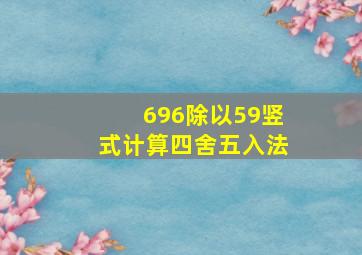 696除以59竖式计算四舍五入法